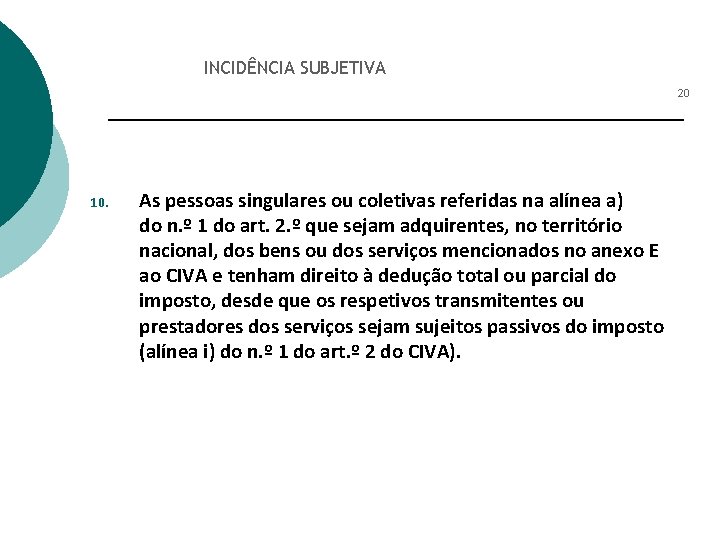 INCIDÊNCIA SUBJETIVA

20

10. As pessoas singulares ou coletivas referidas na alínea a) do n.º 1 do art. 2.º que sejam adquirentes, no território nacional, dos bens ou dos serviços mencionados no anexo E ao CIVA e tenham direito à dedução total ou parcial do imposto, desde que os respetivos transmitentes ou prestadores dos serviços sejam sujeitos passivos do imposto (alínea i) do n.º 1 do art.º 2 do CIVA).